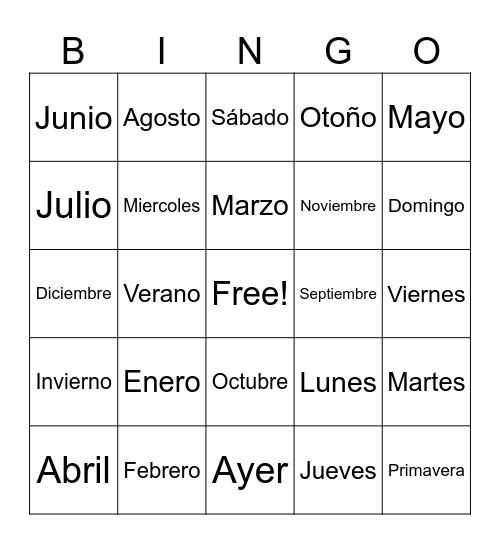 | B | I | N | G | O |
|---|---|---|---|---|
| Junio | Agosto | Sábado | Otoño | Mayo |
| Julio | Miercoles | Marzo | Noviembre | Domingo |
| Diciembre | Verano | Free! | Septiembre | Viernes |
| Invierno | Enero | Octubre | Lunes | Martes |
| Abril | Febrero | Ayer | Jueves | Primavera |